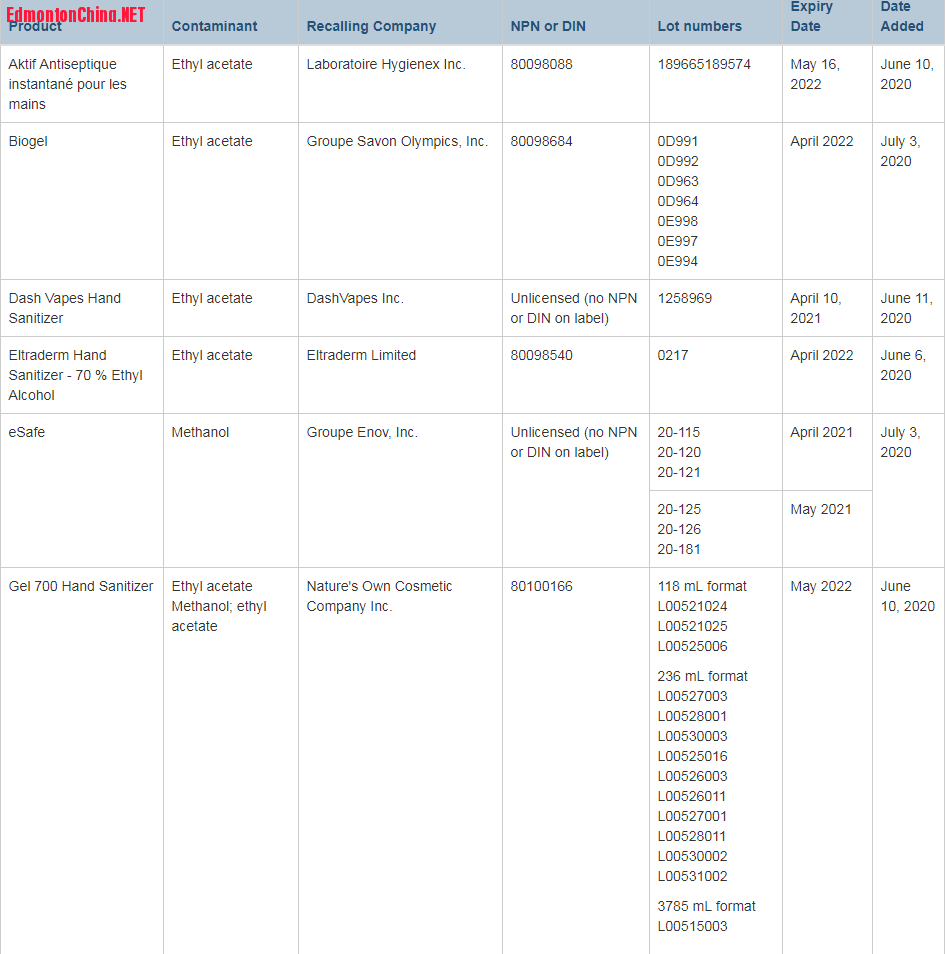 EdmontonChina.NET

| Product | Contaminant | Recalling Company | NPN or DIN | Lot numbers | Expiry Date | Date Added |
|---|---|---|---|---|---|---|
| Aktif Antiseptique instantané pour les mains | Ethyl acetate | Laboratoire Hygienex Inc. | 80098088 | 189665189574 | May 16, 2022 | June 10, 2020 |
| Biogel | Ethyl acetate | Groupe Savon Olympics, Inc. | 80098684 | 0D991 0D992 0D963 0D964 0E998 0E997 0E994 | April 2022 | July 3, 2020 |
| Dash Vapes Hand Sanitizer | Ethyl acetate | DashVapes Inc. | Unlicensed (no NPN or DIN on label) | 1258969 | April 10, 2021 | June 11, 2020 |
| Eltraderm Hand Sanitizer - 70 % Ethyl Alcohol | Ethyl acetate | Eltraderm Limited | 80098540 | 0217 | April 2022 | June 6, 2020 |
| eSafe | Methanol | Groupe Enov, Inc. | Unlicensed (no NPN or DIN on label) | 20-115 20-120 20-121 | April 2021 | July 3, 2020 |
| | | | | 20-125 20-126 20-181 | May 2021 | |
| Gel 700 Hand Sanitizer | Ethyl acetate Methanol; ethyl acetate | Nature's Own Cosmetic Company Inc. | 80100166 | 118 mL format L00521024 L00521025 L00525006 236 mL format L00527003 L00528001 L00530003 L00525016 L00526003 L00526011 L00527001 L00528011 L00530002 L00531002 3785 mL format L00515003 | May 2022 | June 10, 2020 |